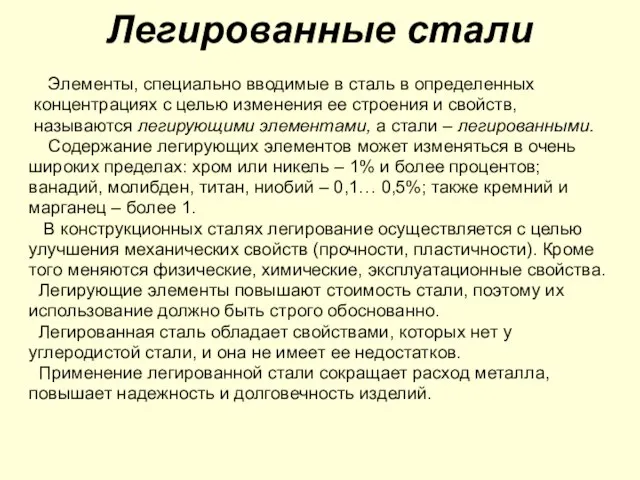 Легированные стали

Элементы, специально вводимые в сталь в определенных концентрациях с целью изменения ее строения и свойств, называются легирующими элементами, а стали – легированными.

Содержание легирующих элементов может изменяться в очень широких пределах: хром или никель – 1% и более процентов; ванадий, молибден, титан, ниобий – 0,1… 0,5%; также кремний и марганец – более 1.

В конструкционных сталях легирование осуществляется с целью улучшения механических свойств (прочности, пластичности). Кроме того меняются физические, химические, эксплуатационные свойства.

Легирующие элементы повышают стоимость стали, поэтому их использование должно быть строго обоснованно.

Легированная сталь обладает свойствами, которых нет у углеродистой стали, и она не имеет ее недостатков.

Применение легированной стали сокращает расход металла, повышает надежность и долговечность изделий.